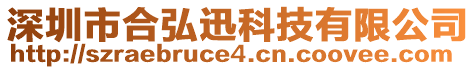 深圳市合弘迅科技有限公司
http://szraebruce4.cn.coovee.com